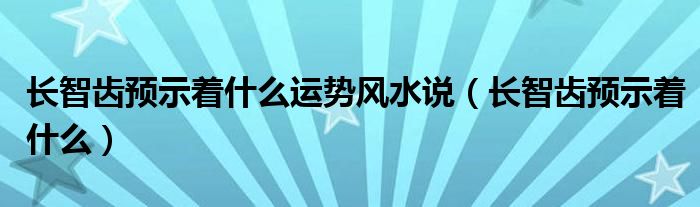 长智齿预示着什么运势风水说（长智齿预示着什么）